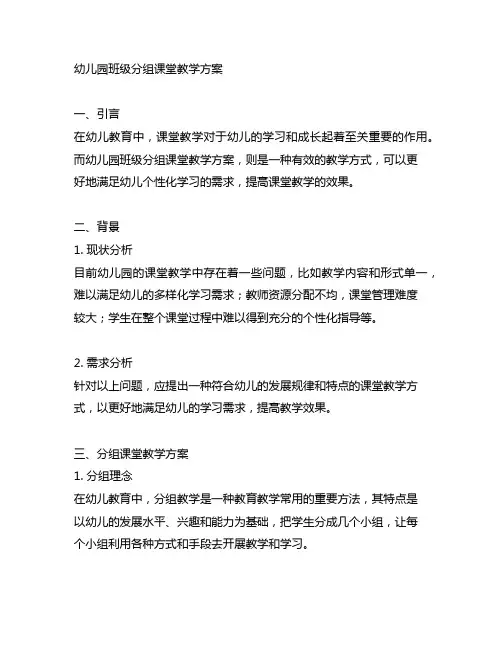 幼儿园班级分组课堂教学方案

一、引言
在幼儿教育中，课堂教学对于幼儿的学习和成长起着至关重要的作用。而幼儿园班级分组课堂教学方案，则是一种有效的教学方式，可以更好地满足幼儿个性化学习的需求，提高课堂教学的效果。

二、背景
1. 现状分析
目前幼儿园的课堂教学中存在着一些问题，比如教学内容和形式单一，难以满足幼儿的多样化学习需求；教师资源分配不均，课堂管理难度较大；学生在整个课堂过程中难以得到充分的个性化指导等。

2. 需求分析
针对以上问题，应提出一种符合幼儿的发展规律和特点的课堂教学方式，以更好地满足幼儿的学习需求，提高教学效果。

三、分组课堂教学方案
1. 分组理念
在幼儿教育中，分组教学是一种教育教学常用的重要方法，其特点是以幼儿的发展水平、兴趣和能力为基础，把学生分成几个小组，让每个小组利用各种方式和手段去开展教学和学习。